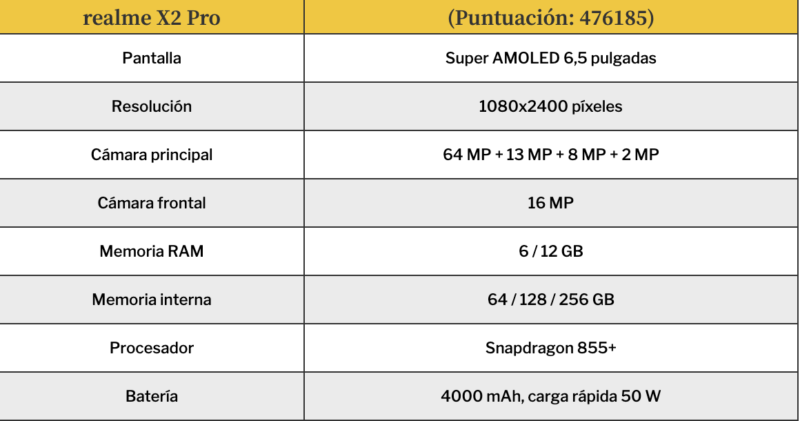 | realme X2 Pro | (Puntuación: 476185) |
|---|---|
| Pantalla | Super AMOLED 6,5 pulgadas |
| Resolución | 1080x2400 píxeles |
| Cámara principal | 64 MP + 13 MP + 8 MP + 2 MP |
| Cámara frontal | 16 MP |
| Memoria RAM | 6 / 12 GB |
| Memoria interna | 64 / 128 / 256 GB |
| Procesador | Snapdragon 855+ |
| Batería | 4000 mAh, carga rápida 50 W |